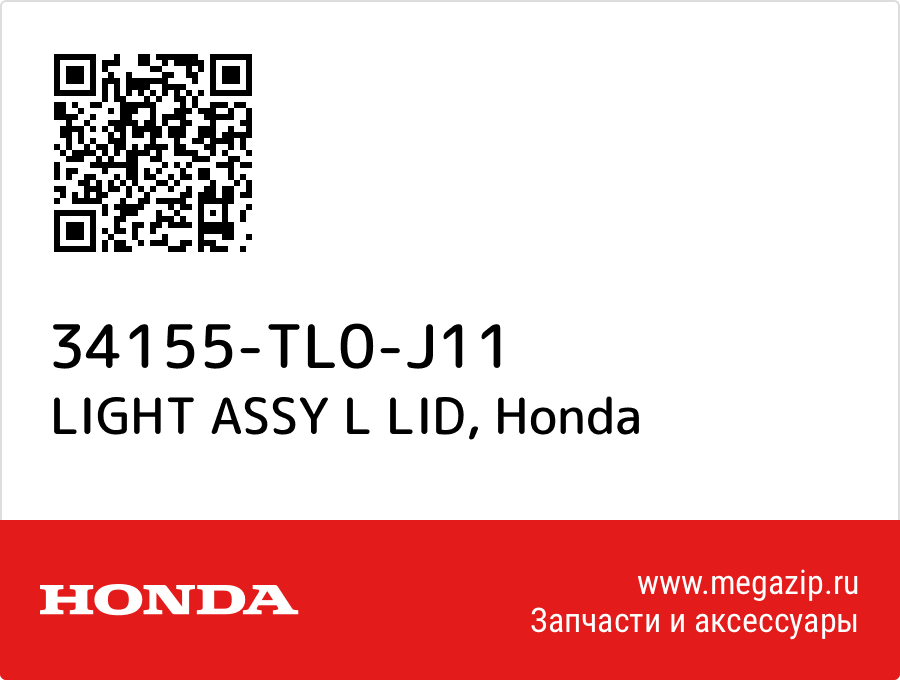 34155-TL0-J11
LIGHT ASSY L LID, Honda

HONDA

www.megazip.ru
Запчасти и аксессуары